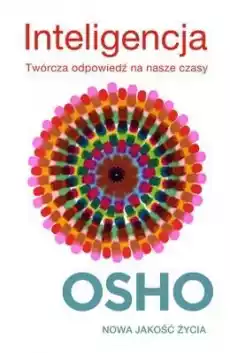 Inteligencja

Twórcza odpowiedź na nasze czasy

OSHO

NOWA JAKOŚĆ ŻYCIA